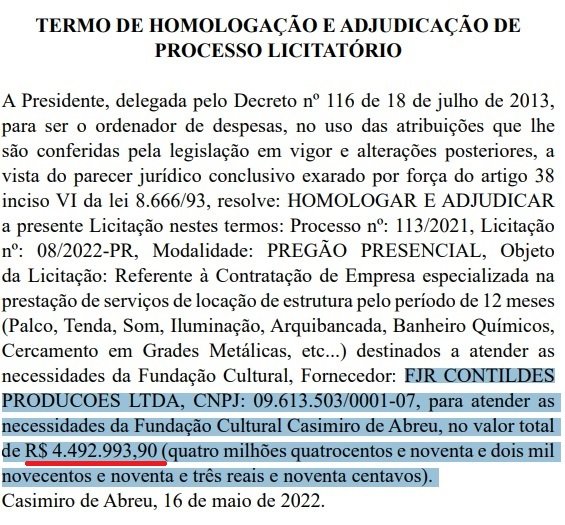 TERMO DE HOMOLOGAÇÃO E ADJUDICAÇÃO DE PROCESSO LICITATÓRIO

A Presidente, delegada pelo Decreto nº 116 de 18 de julho de 2013, para ser o ordenador de despesas, no uso das atribuições que lhe são conferidas pela legislação em vigor e alterações posteriores, a vista do parecer jurídico conclusivo exarado por força do artigo 38 inciso VI da lei 8.666/93, resolve: HOMOLOGAR E ADJUDICAR a presente Licitação nestes termos: Processo nº: 113/2021, Licitação nº: 08/2022-PR, Modalidade: PREGÃO PRESENCIAL, Objeto da Licitação: Referente à Contratação de Empresa especializada na prestação de serviços de locação de estrutura pelo período de 12 meses (Palco, Tenda, Som, Iluminação, Arquibancada, Banheiro Químicos, Cercamento em Grades Metálicas, etc...) destinados a atender as necessidades da Fundação Cultural, Fornecedor: FJR CONTILDES PRODUCOES LTDA, CNPJ: 09.613.503/0001-07, para atender as necessidades da Fundação Cultural Casimiro de Abreu, no valor total de R$ 4.492.993,90 (quatro milhões quatrocentos e noventa e dois mil novecentos e noventa e três reais e noventa centavos).
Casimiro de Abreu, 16 de maio de 2022.